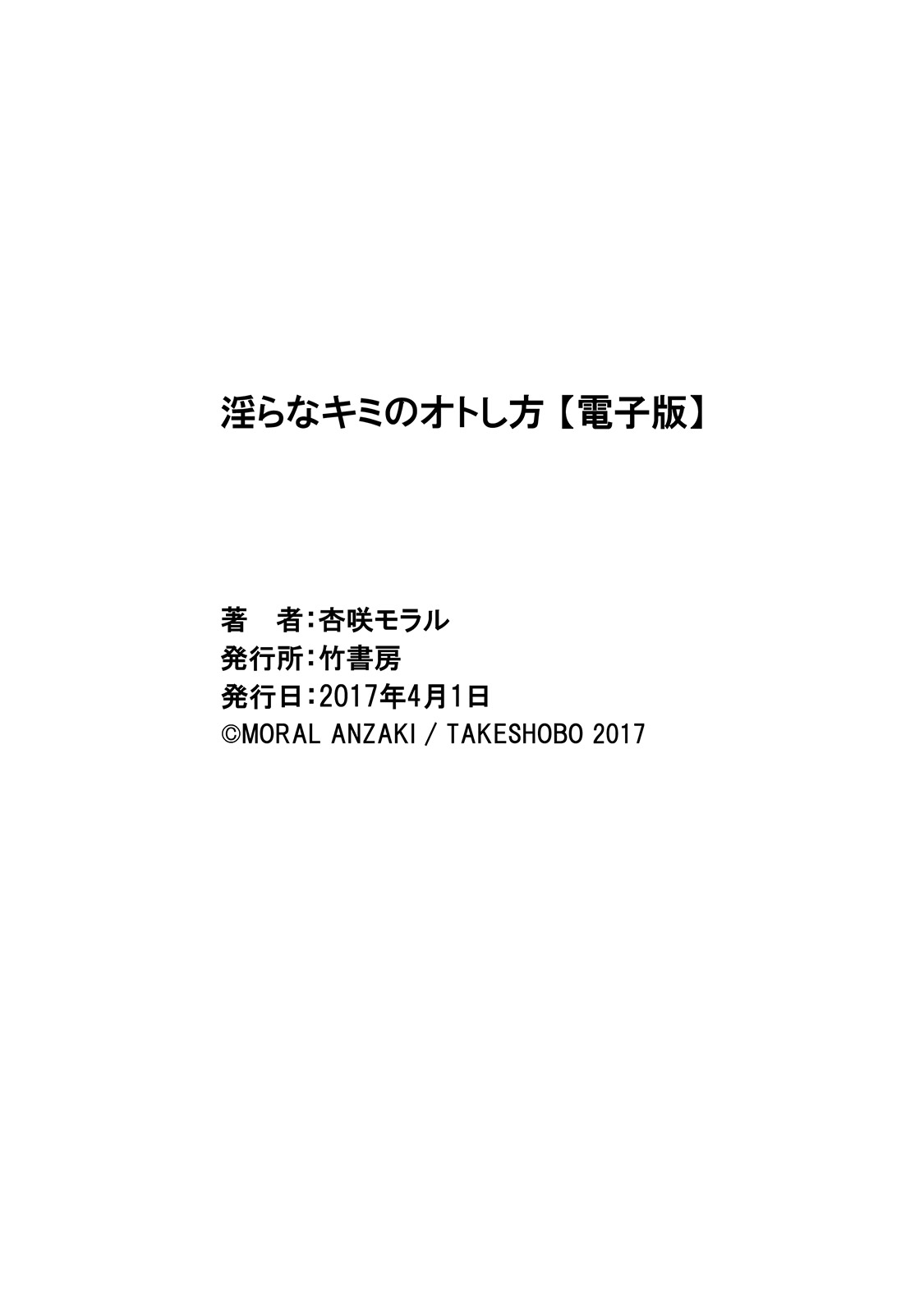 淫らなキミのオトし方【電子版】

著　者：杏咲モラル
発行所：竹書房
発行日：2017年4月1日
©MORAL ANZAKI / TAKESHOBO 2017